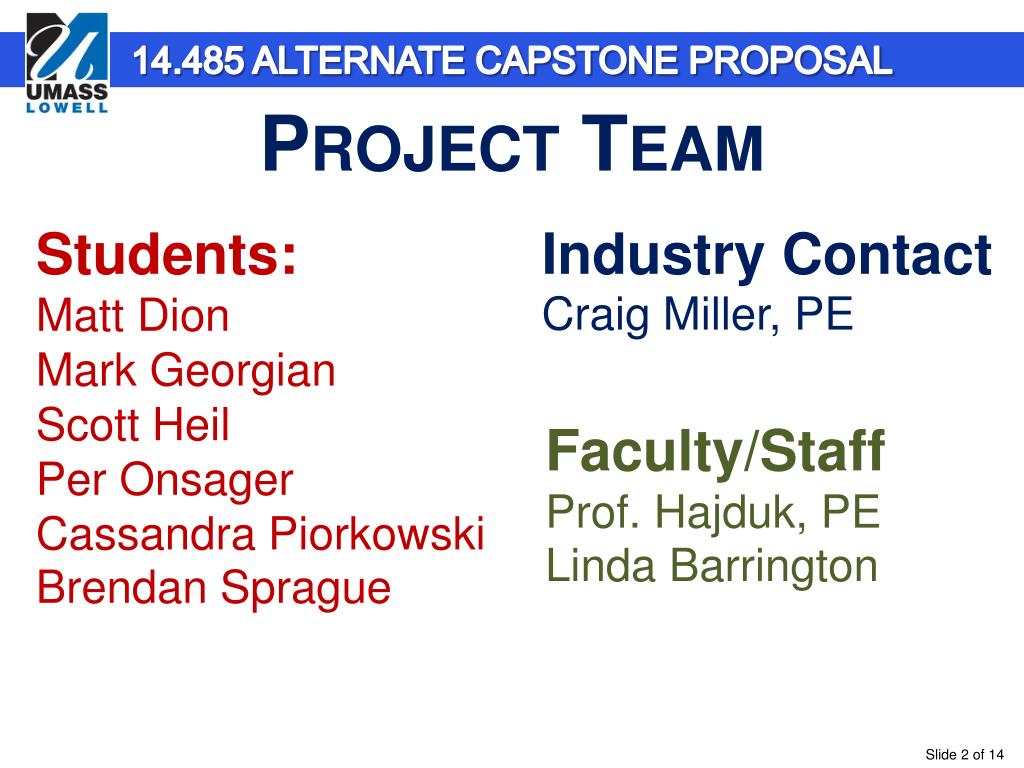 UMASS LOWELL

14.485 ALTERNATE CAPSTONE PROPOSAL

PROJECT TEAM

Students:
Matt Dion
Mark Georgian
Scott Heil
Per Onsager
Cassandra Piorkowski
Brendan Sprague

Industry Contact
Craig Miller, PE

Faculty/Staff
Prof. Hajduk, PE
Linda Barrington

Slide 2 of 14